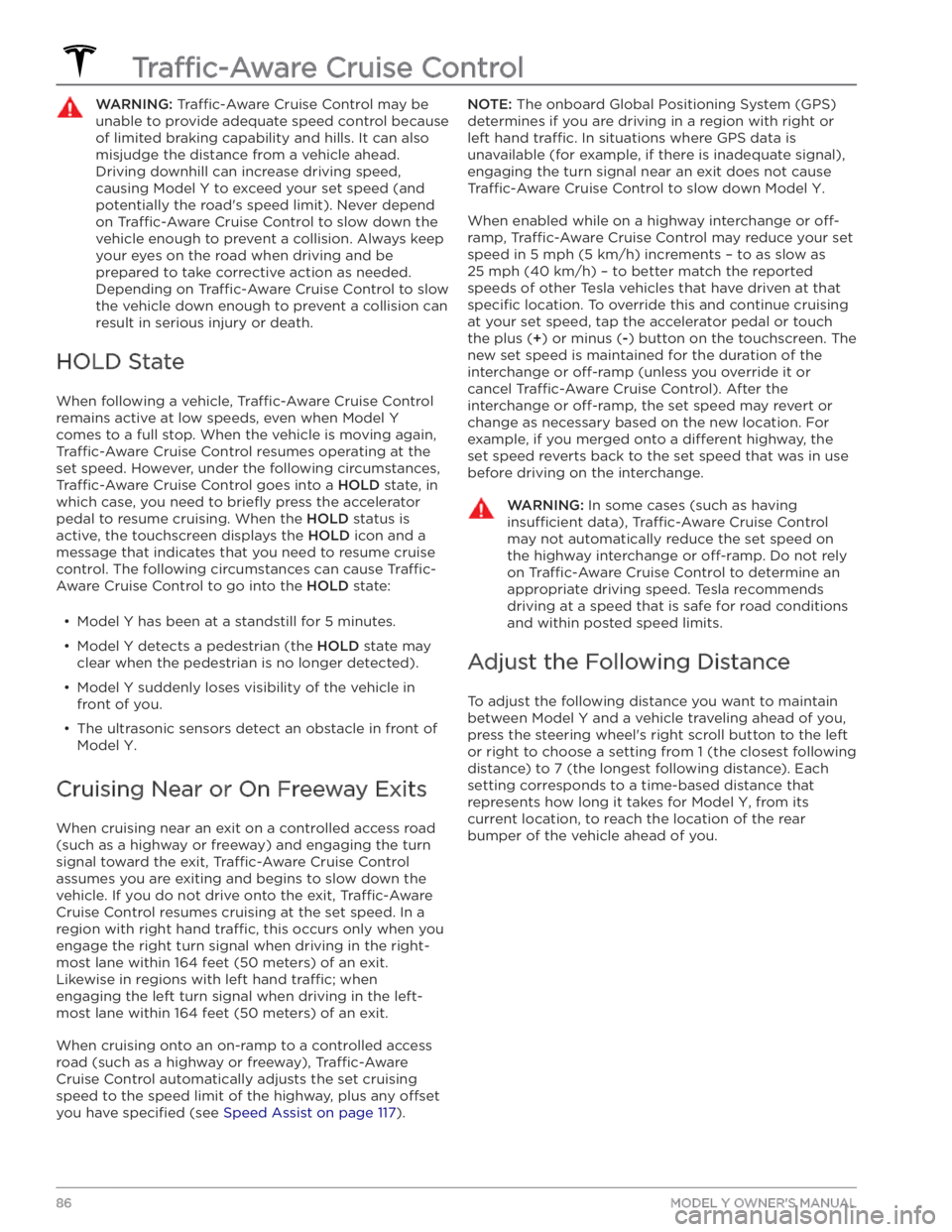 Traffic-Aware Cruise Control

WARNING: Traffic-Aware Cruise Control may be unable to provide adequate speed control because of limited braking capability and hills. It can also misjudge the distance from a vehicle ahead. Driving downhill can increase driving speed, causing Model Y to exceed your set speed (and potentially the road's speed limit). Never depend on Traffic-Aware Cruise Control to slow down the vehicle enough to prevent a collision. Always keep your eyes on the road when driving and be prepared to take corrective action as needed. Depending on Traffic-Aware Cruise Control to slow the vehicle down enough to prevent a collision can result in serious injury or death.

HOLD State

When following a vehicle, Traffic-Aware Cruise Control remains active at low speeds, even when Model Y comes to a full stop. When the vehicle is moving again, Traffic-Aware Cruise Control resumes operating at the set speed. However, under the following circumstances, Traffic-Aware Cruise Control goes into a HOLD state, in which case, you need to briefly press the accelerator pedal to resume cruising. When the HOLD status is active, the touchscreen displays the HOLD icon and a message that indicates that you need to resume cruise control. The following circumstances can cause Traffic-Aware Cruise Control to go into the HOLD state:

• Model Y has been at a standstill for 5 minutes.

• Model Y detects a pedestrian (the HOLD state may clear when the pedestrian is no longer detected).

• Model Y suddenly loses visibility of the vehicle in front of you.

• The ultrasonic sensors detect an obstacle in front of Model Y.

Cruising Near or On Freeway Exits

When cruising near an exit on a controlled access road (such as a highway or freeway) and engaging the turn signal toward the exit, Traffic-Aware Cruise Control assumes you are exiting and begins to slow down the vehicle. If you do not drive onto the exit, Traffic-Aware Cruise Control resumes cruising at the set speed. In a region with right hand traffic, this occurs only when you engage the right turn signal when driving in the right-most lane within 164 feet (50 meters) of an exit. Likewise in regions with left hand traffic; when engaging the left turn signal when driving in the left-most lane within 164 feet (50 meters) of an exit.

When cruising onto an on-ramp to a controlled access road (such as a highway or freeway), Traffic-Aware Cruise Control automatically adjusts the set cruising speed to the speed limit of the highway, plus any offset you have specified (see Speed Assist on page 117).

NOTE: The onboard Global Positioning System (GPS) determines if you are driving in a region with right or left hand traffic. In situations where GPS data is unavailable (for example, if there is inadequate signal), engaging the turn signal near an exit does not cause Traffic-Aware Cruise Control to slow down Model Y.

When enabled while on a highway interchange or off-ramp, Traffic-Aware Cruise Control may reduce your set speed in 5 mph (5 km/h) increments – to as slow as 25 mph (40 km/h) – to better match the reported speeds of other Tesla vehicles that have driven at that specific location. To override this and continue cruising at your set speed, tap the accelerator pedal or touch the plus (+) or minus (-) button on the touchscreen. The new set speed is maintained for the duration of the interchange or off-ramp (unless you override it or cancel Traffic-Aware Cruise Control). After the interchange or off-ramp, the set speed may revert or change as necessary based on the new location. For example, if you merged onto a different highway, the set speed reverts back to the set speed that was in use before driving on the interchange.

WARNING: In some cases (such as having insufficient data), Traffic-Aware Cruise Control may not automatically reduce the set speed on the highway interchange or off-ramp. Do not rely on Traffic-Aware Cruise Control to determine an appropriate driving speed. Tesla recommends driving at a speed that is safe for road conditions and within posted speed limits.

Adjust the Following Distance

To adjust the following distance you want to maintain between Model Y and a vehicle traveling ahead of you, press the steering wheel's right scroll button to the left or right to choose a setting from 1 (the closest following distance) to 7 (the longest following distance). Each setting corresponds to a time-based distance that represents how long it takes for Model Y, from its current location, to reach the location of the rear bumper of the vehicle ahead of you.

86 MODEL Y OWNER'S MANUAL

carmanualsonline.info